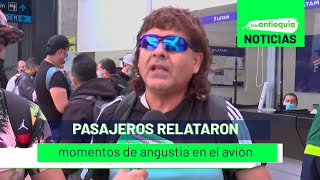 LATAM

LATAM

teleantioquia
NOTICIAS

PASAJEROS RELATARON
momentos de angustia en el avión